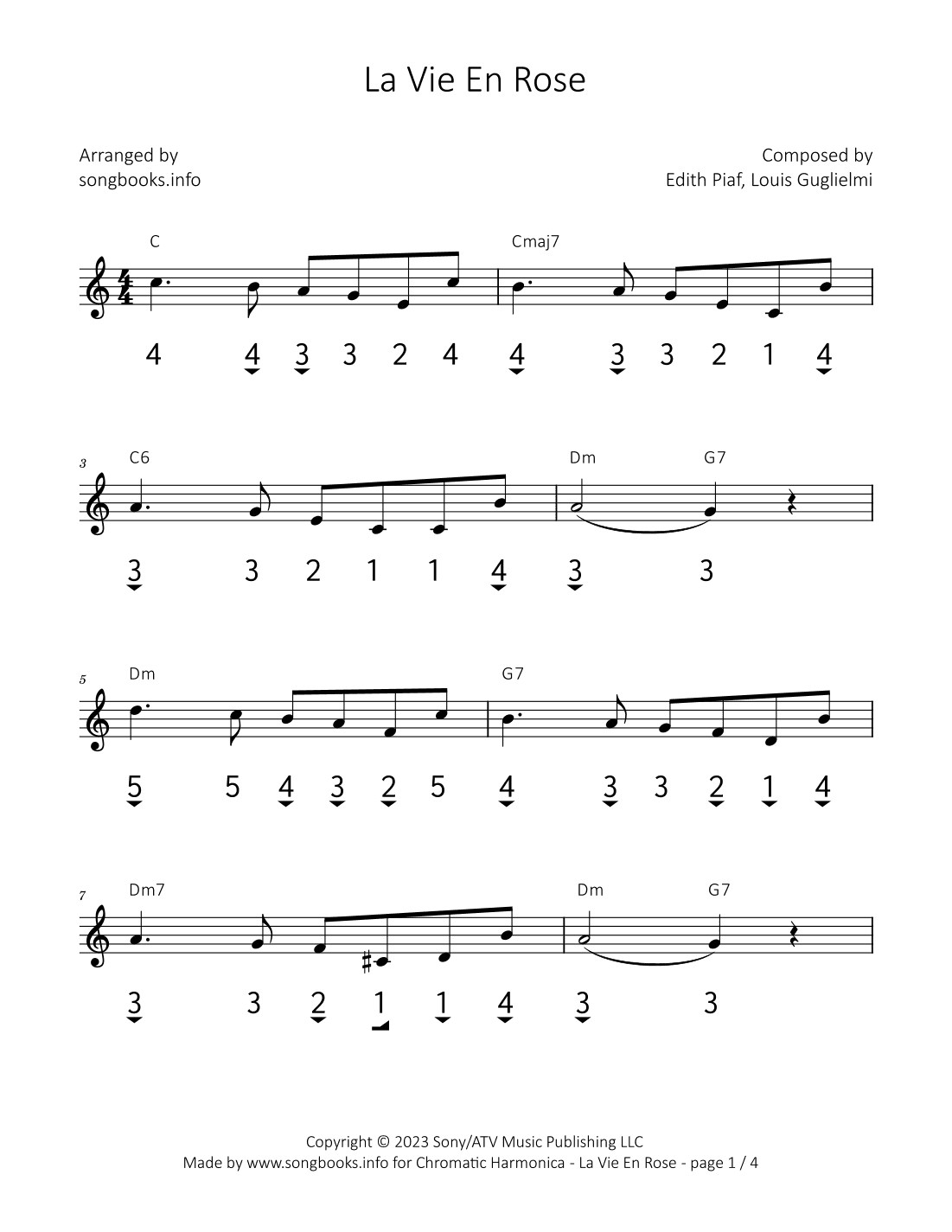 La Vie En Rose

Arranged by
songbooks.info

Composed by
Edith Piaf, Louis Guglielmi

C Cmaj7

4 4 3 3 2 4 4 3 3 2 1 4

3 C6 Dm G7

3 3 2 1 1 4 3 3

5 Dm G7

5 5 4 3 2 5 4 3 3 2 1 4

7 Dm7 Dm G7

3 3 2 1 1 4 3 3

Copyright © 2023 Sony/ATV Music Publishing LLC
Made by www.songbooks.info for Chromatic Harmonica - La Vie En Rose - page 1 / 4